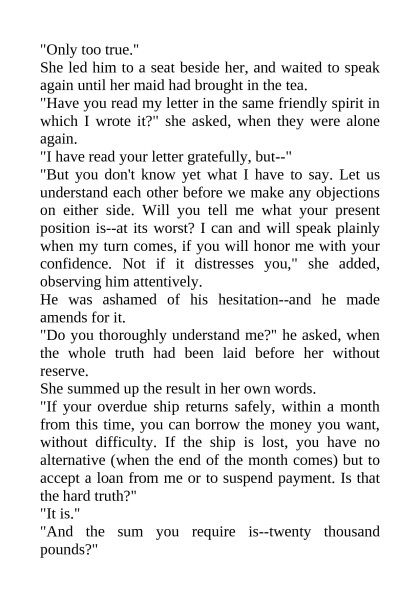 "Only too true."

She led him to a seat beside her, and waited to speak again until her maid had brought in the tea.

"Have you read my letter in the same friendly spirit in which I wrote it?" she asked, when they were alone again.

"I have read your letter gratefully, but--"

"But you don't know yet what I have to say. Let us understand each other before we make any objections on either side. Will you tell me what your present position is--at its worst? I can and will speak plainly when my turn comes, if you will honor me with your confidence. Not if it distresses you," she added, observing him attentively.

He was ashamed of his hesitation--and he made amends for it.

"Do you thoroughly understand me?" he asked, when the whole truth had been laid before her without reserve.

She summed up the result in her own words.

"If your overdue ship returns safely, within a month from this time, you can borrow the money you want, without difficulty. If the ship is lost, you have no alternative (when the end of the month comes) but to accept a loan from me or to suspend payment. Is that the hard truth?"

"It is."

"And the sum you require is--twenty thousand pounds?"